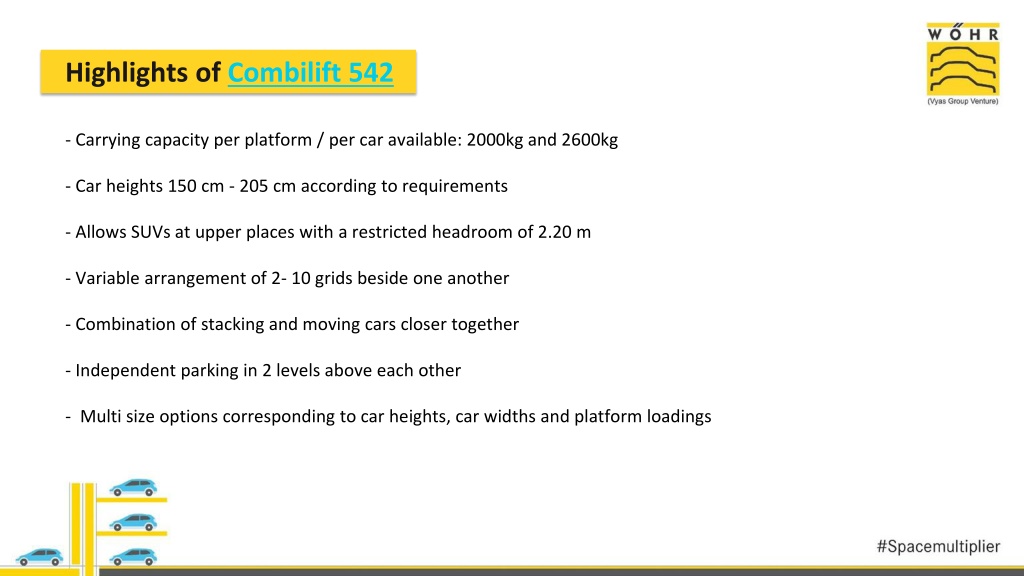 Highlights of Combilift 542

WÖHR
(Vyas Group Venture)

- Carrying capacity per platform / per car available: 2000kg and 2600kg

- Car heights 150 cm - 205 cm according to requirements

- Allows SUVs at upper places with a restricted headroom of 2.20 m

- Variable arrangement of 2- 10 grids beside one another

- Combination of stacking and moving cars closer together

- Independent parking in 2 levels above each other

- Multi size options corresponding to car heights, car widths and platform loadings

#Spacemultiplier